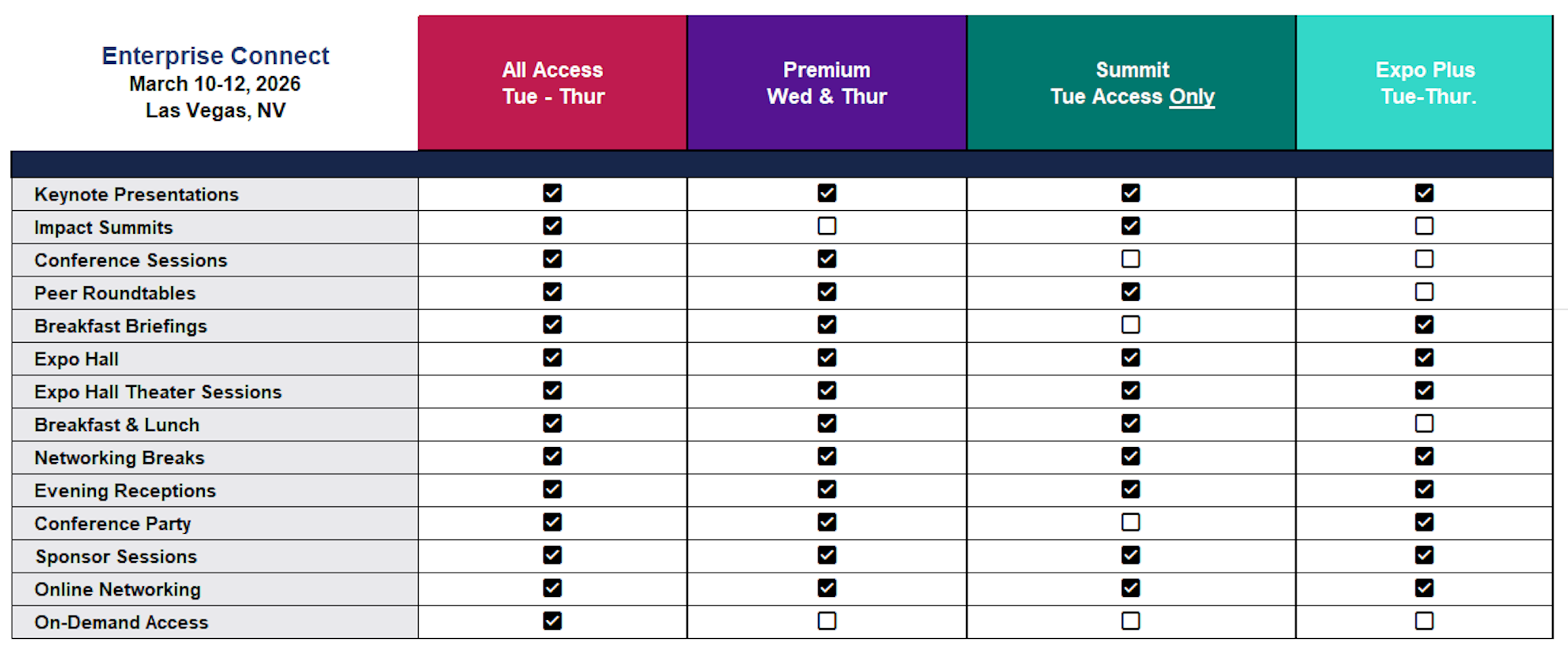 | Enterprise Connect March 10-12, 2026 Las Vegas, NV | All Access Tue - Thur | Premium Wed & Thur | Summit Tue Access Only | Expo Plus Tue-Thur. |
|---|---|---|---|---|
| Keynote Presentations | ☑ | ☑ | ☑ | ☑ |
| Impact Summits | ☑ | ☐ | ☑ | ☐ |
| Conference Sessions | ☑ | ☑ | ☐ | ☐ |
| Peer Roundtables | ☑ | ☑ | ☑ | ☐ |
| Breakfast Briefings | ☑ | ☑ | ☐ | ☑ |
| Expo Hall | ☑ | ☑ | ☑ | ☑ |
| Expo Hall Theater Sessions | ☑ | ☑ | ☑ | ☑ |
| Breakfast & Lunch | ☑ | ☑ | ☑ | ☐ |
| Networking Breaks | ☑ | ☑ | ☑ | ☑ |
| Evening Receptions | ☑ | ☑ | ☑ | ☑ |
| Conference Party | ☑ | ☑ | ☐ | ☑ |
| Sponsor Sessions | ☑ | ☑ | ☑ | ☑ |
| Online Networking | ☑ | ☑ | ☑ | ☑ |
| On-Demand Access | ☑ | ☐ | ☐ | ☐ |